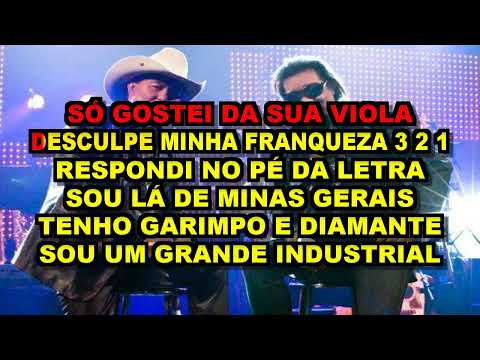 SÓ GOSTEI DA SUA VIOLA
DESCULPE MINHA FRANQUEZA 3 2 1
RESPONDI NO PÉ DA LETRA
SOU LÁ DE MINAS GERAIS
TENHO GARIMPO E DIAMANTE
SOU UM GRANDE INDUSTRIAL